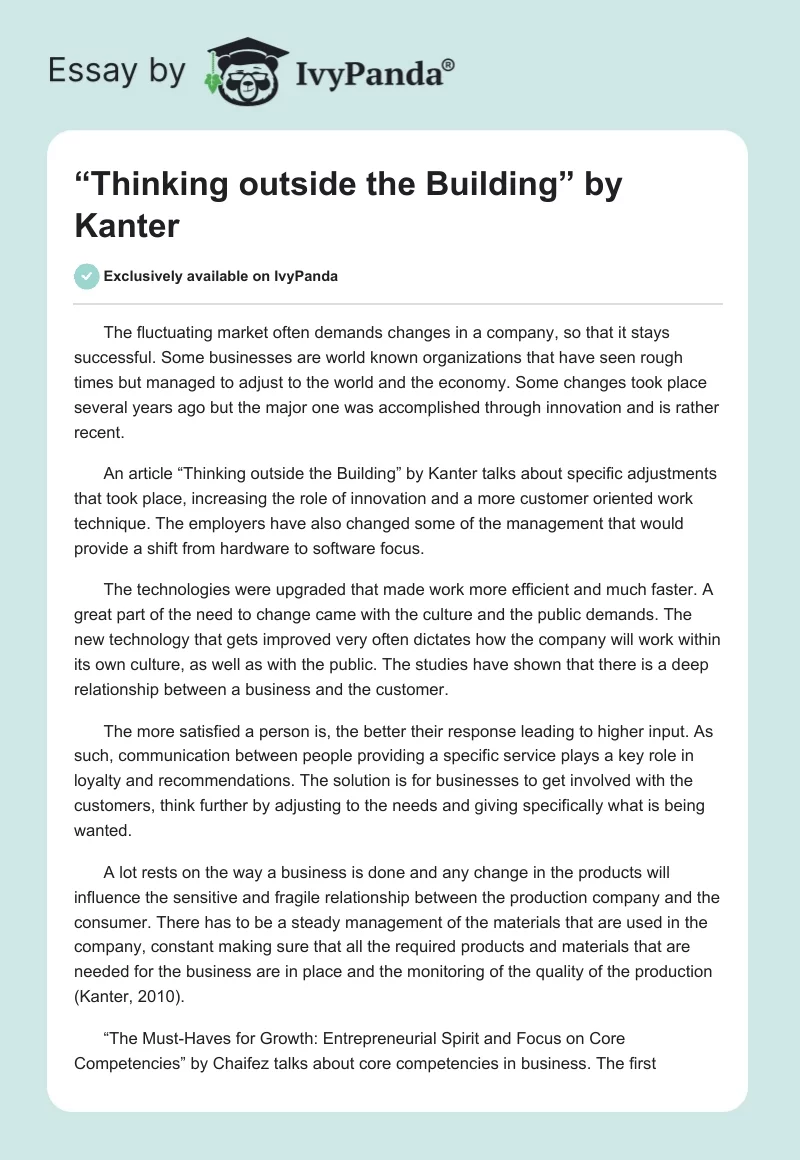 Essay by IvyPanda®

“Thinking outside the Building” by Kanter

Exclusively available on IvyPanda

The fluctuating market often demands changes in a company, so that it stays successful. Some businesses are world known organizations that have seen rough times but managed to adjust to the world and the economy. Some changes took place several years ago but the major one was accomplished through innovation and is rather recent.

An article “Thinking outside the Building” by Kanter talks about specific adjustments that took place, increasing the role of innovation and a more customer oriented work technique. The employers have also changed some of the management that would provide a shift from hardware to software focus.

The technologies were upgraded that made work more efficient and much faster. A great part of the need to change came with the culture and the public demands. The new technology that gets improved very often dictates how the company will work within its own culture, as well as with the public. The studies have shown that there is a deep relationship between a business and the customer.

The more satisfied a person is, the better their response leading to higher input. As such, communication between people providing a specific service plays a key role in loyalty and recommendations. The solution is for businesses to get involved with the customers, think further by adjusting to the needs and giving specifically what is being wanted.

A lot rests on the way a business is done and any change in the products will influence the sensitive and fragile relationship between the production company and the consumer. There has to be a steady management of the materials that are used in the company, constant making sure that all the required products and materials that are needed for the business are in place and the monitoring of the quality of the production (Kanter, 2010).

“The Must-Haves for Growth: Entrepreneurial Spirit and Focus on Core Competencies” by Chaifez talks about core competencies in business. The first